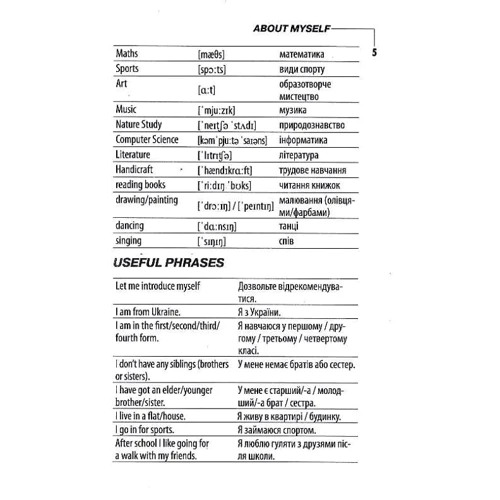 ABOUT MYSELF

5

| Maths | [mæθs] | математика |
|---|---|---|
| Sports | [spɔ:ts] | види спорту |
| Art | [ɑ:t] | образотворче мистецтво |
| Music | [ˈmju:zɪk] | музика |
| Nature Study | [ˈneɪtʃə ˈstʌdɪ] | природознавство |
| Computer Science | [kəmˈpju:tə ˈsaɪəns] | інформатика |
| Literature | [ˈlɪtrɪtʃə] | література |
| Handicraft | [ˈhændɪkrɑ:ft] | трудове навчання |
| reading books | [ˈri:dɪŋ ˈbʊks] | читання книжок |
| drawing/painting | [ˈdrɔ:ɪŋ] / [ˈpeɪntɪŋ] | малювання (олівцями/фарбами) |
| dancing | [ˈdɑ:nsɪŋ] | танці |
| singing | [ˈsɪŋɪŋ] | спів |

USEFUL PHRASES

| Let me introduce myself | Дозвольте відрекомендуватися. |
|---|---|
| I am from Ukraine. | Я з України. |
| I am in the first/second/third/fourth form. | Я навчаюся у першому / другому / третьому / четвертому класі. |
| I don't have any siblings (brothers or sisters). | У мене немає братів або сестер. |
| I have got an elder/younger brother/sister. | У мене є старший/-а / молодший/-а брат / сестра. |
| I live in a flat/house. | Я живу в квартирі / будинку. |
| I go in for sports. | Я займаюся спортом. |
| After school I like going for a walk with my friends. | Я люблю гуляти з друзями після школи. |